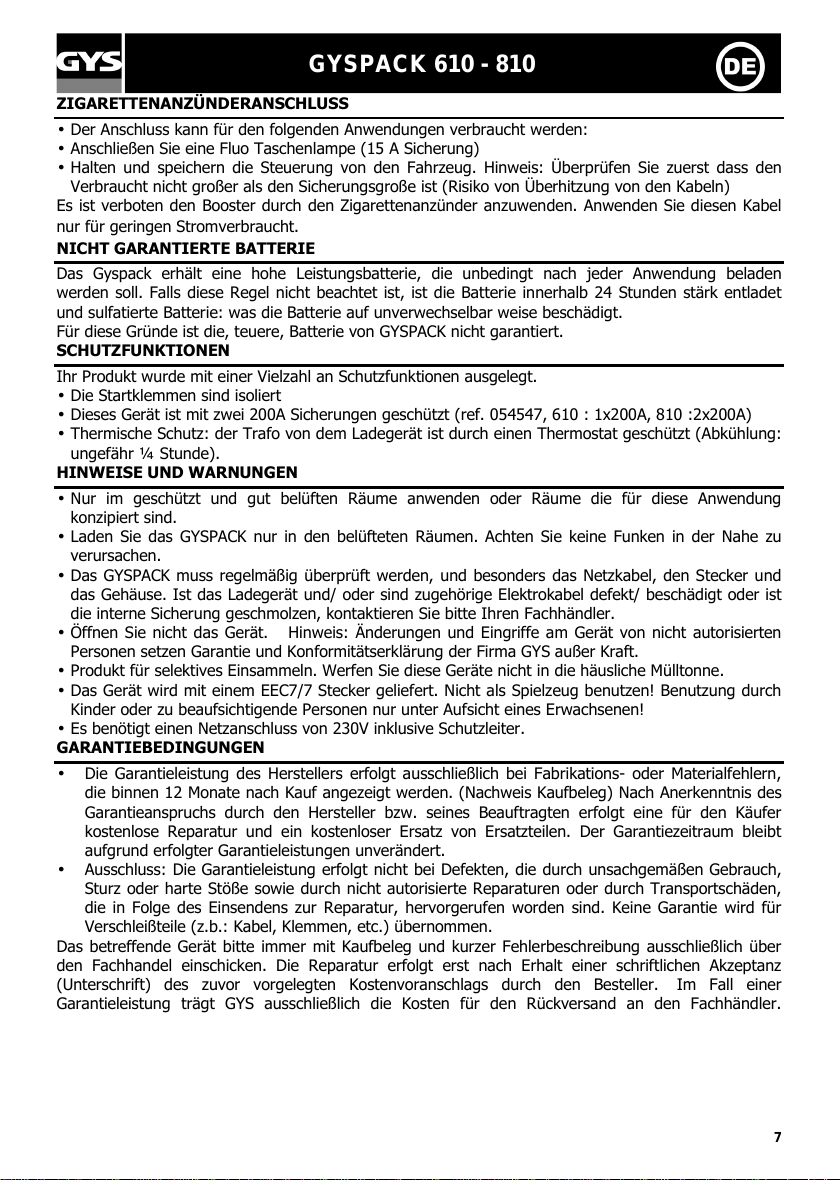 GYS GYSPACK 610 - 810 DE

ZIGARETTENANZÜNDERANSCHLUSS

• Der Anschluss kann für den folgenden Anwendungen verbraucht werden:
• Anschließen Sie eine Fluo Taschenlampe (15 A Sicherung)
• Halten und speichern die Steuerung von den Fahrzeug. Hinweis: Überprüfen Sie zuerst dass den Verbraucht nicht großer als den Sicherungsgroße ist (Risiko von Überhitzung von den Kabeln)
Es ist verboten den Booster durch den Zigarettenanzünder anzuwenden. Anwenden Sie diesen Kabel nur für geringen Stromverbraucht.

NICHT GARANTIERTE BATTERIE

Das Gyspack erhält eine hohe Leistungsbatterie, die unbedingt nach jeder Anwendung beladen werden soll. Falls diese Regel nicht beachtet ist, ist die Batterie innerhalb 24 Stunden stärk entladet und sulfatierte Batterie: was die Batterie auf unverwechselbar weise beschädigt.
Für diese Gründe ist die, teuere, Batterie von GYSPACK nicht garantiert.

SCHUTZFUNKTIONEN

Ihr Produkt wurde mit einer Vielzahl an Schutzfunktionen ausgelegt.
• Die Startklemmen sind isoliert
• Dieses Gerät ist mit zwei 200A Sicherungen geschützt (ref. 054547, 610 : 1x200A, 810 :2x200A)
• Thermische Schutz: der Trafo von dem Ladegerät ist durch einen Thermostat geschützt (Abkühlung: ungefähr ¼ Stunde).

HINWEISE UND WARNUNGEN

• Nur im geschützt und gut belüften Räume anwenden oder Räume die für diese Anwendung konzipiert sind.
• Laden Sie das GYSPACK nur in den belüfteten Räumen. Achten Sie keine Funken in der Nahe zu verursachen.
• Das GYSPACK muss regelmäßig überprüft werden, und besonders das Netzkabel, den Stecker und das Gehäuse. Ist das Ladegerät und/ oder sind zugehörige Elektrokabel defekt/ beschädigt oder ist die interne Sicherung geschmolzen, kontaktieren Sie bitte Ihren Fachhändler.
• Öffnen Sie nicht das Gerät. Hinweis: Änderungen und Eingriffe am Gerät von nicht autorisierten Personen setzen Garantie und Konformitätserklärung der Firma GYS außer Kraft.
• Produkt für selektives Einsammeln. Werfen Sie diese Geräte nicht in die häusliche Mülltonne.
• Das Gerät wird mit einem EEC7/7 Stecker geliefert. Nicht als Spielzeug benutzen! Benutzung durch Kinder oder zu beaufsichtigende Personen nur unter Aufsicht eines Erwachsenen!
• Es benötigt einen Netzanschluss von 230V inklusive Schutzleiter.

GARANTIEBEDINGUNGEN

• Die Garantieleistung des Herstellers erfolgt ausschließlich bei Fabrikations- oder Materialfehlern, die binnen 12 Monate nach Kauf angezeigt werden. (Nachweis Kaufbeleg) Nach Anerkenntnis des Garantieanspruchs durch den Hersteller bzw. seines Beauftragten erfolgt eine für den Käufer kostenlose Reparatur und ein kostenloser Ersatz von Ersatzteilen. Der Garantiezeitraum bleibt aufgrund erfolgter Garantieleistungen unverändert.
• Ausschluss: Die Garantieleistung erfolgt nicht bei Defekten, die durch unsachgemäßen Gebrauch, Sturz oder harte Stöße sowie durch nicht autorisierte Reparaturen oder durch Transportschäden, die in Folge des Einsendens zur Reparatur, hervorgerufen worden sind. Keine Garantie wird für Verschleißteile (z.b.: Kabel, Klemmen, etc.) übernommen.
Das betreffende Gerät bitte immer mit Kaufbeleg und kurzer Fehlerbeschreibung ausschließlich über den Fachhandel einschicken. Die Reparatur erfolgt erst nach Erhalt einer schriftlichen Akzeptanz (Unterschrift) des zuvor vorgelegten Kostenvoranschlags durch den Besteller. Im Fall einer Garantieleistung trägt GYS ausschließlich die Kosten für den Rückversand an den Fachhändler.

7